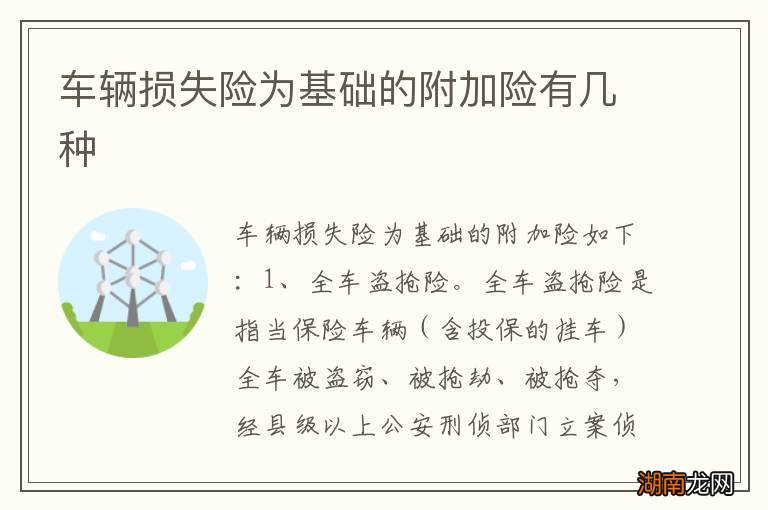 车辆损失险为基础的附加险有几种

车辆损失险为基础的附加险如下：1、全车盗抢险。全车盗抢险是指当保险车辆（含投保的挂车）全车被盗窃、被抢劫、被抢夺，经县级以上公安刑侦部门立案侦

湖南龙网